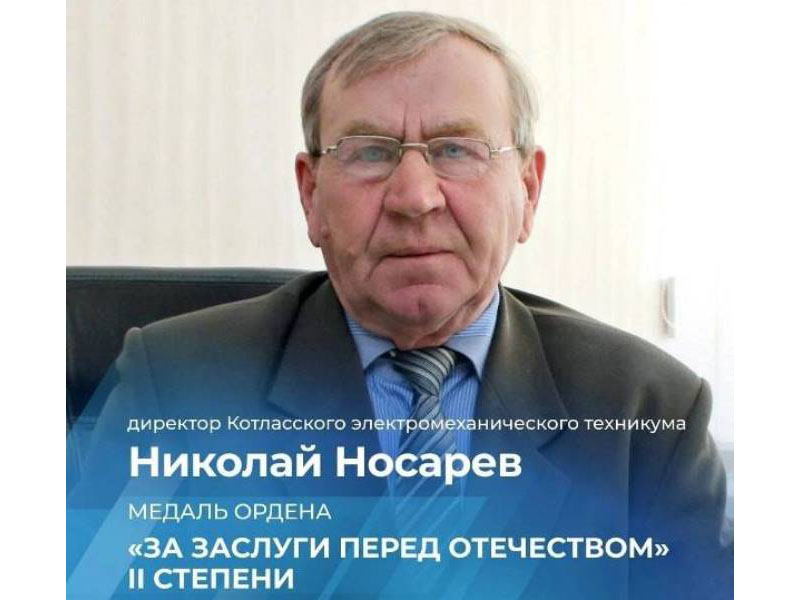 директор Котласского электромеханического техникума

Николай Носарев

МЕДАЛЬ ОРДЕНА

«ЗА ЗАСЛУГИ ПЕРЕД ОТЕЧЕСТВОМ» II СТЕПЕНИ